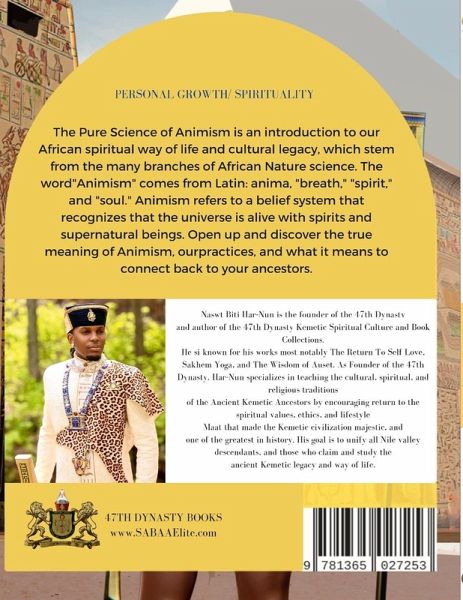 PERSONAL GROWTH/ SPIRITUALITY

The Pure Science of Animism is an introduction to our African spiritual way of life and cultural legacy, which stem from the many branches of African Nature science. The word"Animism" comes from Latin: anima, "breath," "spirit," and "soul." Animism refers to a belief system that recognizes that the universe is alive with spirits and supernatural beings. Open up and discover the true meaning of Animism, ourpractices, and what it means to connect back to your ancestors.

Naswt Biti Har-Nun is the founder of the 47th Dynasty and author of the 47th Dynasty Kemetic Spiritual Culture and Book Collections.
He si known for his works most notably The Return To Self Love, Sakhem Yoga, and The Wisdom of Auset. As Founder of the 47th Dynasty, Har-Nun specializes in teaching the cultural, spiritual, and religious traditions
of the Ancient Kemetic Ancestors by encouraging return to the spiritual values, ethics, and lifestyle
Maat that made the Kemetic civilization majestic, and one of the greatest in history. His goal is to unify all Nile valley descendants, and those who claim and study the ancient Kemetic legacy and way of life.

47TH DYNASTY BOOKS
www.SABAAElite.com

9 781365 027253